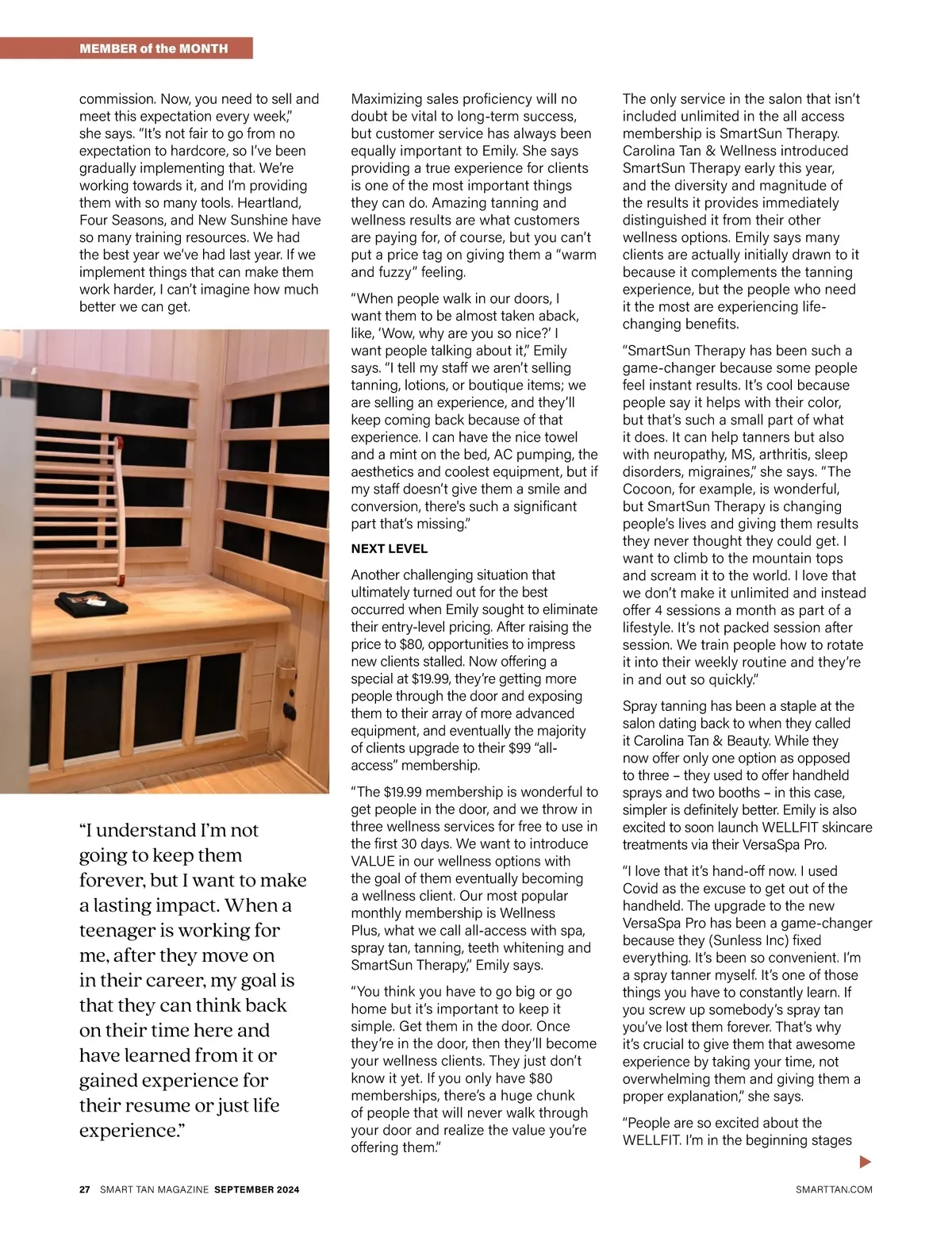 MEMBER of the MONTH

commission. Now, you need to sell and meet this expectation every week," she says. "It's not fair to go from no expectation to hardcore, so I've been gradually implementing that. We're working towards it, and I'm providing them with so many tools. Heartland, Four Seasons, and New Sunshine have so many training resources. We had the best year we've had last year. If we implement things that can make them work harder, I can't imagine how much better we can get.

"I understand I'm not going to keep them forever, but I want to make a lasting impact. When a teenager is working for me, after they move on in their career, my goal is that they can think back on their time here and have learned from it or gained experience for their resume or just life experience."

Maximizing sales proficiency will no doubt be vital to long-term success, but customer service has always been equally important to Emily. She says providing a true experience for clients is one of the most important things they can do. Amazing tanning and wellness results are what customers are paying for, of course, but you can't put a price tag on giving them a "warm and fuzzy" feeling.

"When people walk in our doors, I want them to be almost taken aback, like, 'Wow, why are you so nice?' I want people talking about it," Emily says. "I tell my staff we aren't selling tanning, lotions, or boutique items; we are selling an experience, and they'll keep coming back because of that experience. I can have the nice towel and a mint on the bed, AC pumping, the aesthetics and coolest equipment, but if my staff doesn't give them a smile and conversion, there's such a significant part that's missing."

NEXT LEVEL

Another challenging situation that ultimately turned out for the best occurred when Emily sought to eliminate their entry-level pricing. After raising the price to $80, opportunities to impress new clients stalled. Now offering a special at $19.99, they're getting more people through the door and exposing them to their array of more advanced equipment, and eventually the majority of clients upgrade to their $99 "all-access" membership.

"The $19.99 membership is wonderful to get people in the door, and we throw in three wellness services for free to use in the first 30 days. We want to introduce VALUE in our wellness options with the goal of them eventually becoming a wellness client. Our most popular monthly membership is Wellness Plus, what we call all-access with spa, spray tan, tanning, teeth whitening and SmartSun Therapy," Emily says.

"You think you have to go big or go home but it's important to keep it simple. Get them in the door. Once they're in the door, then they'll become your wellness clients. They just don't know it yet. If you only have $80 memberships, there's a huge chunk of people that will never walk through your door and realize the value you're offering them."

The only service in the salon that isn't included unlimited in the all access membership is SmartSun Therapy. Carolina Tan & Wellness introduced SmartSun Therapy early this year, and the diversity and magnitude of the results it provides immediately distinguished it from their other wellness options. Emily says many clients are actually initially drawn to it because it complements the tanning experience, but the people who need it the most are experiencing life-changing benefits.

"SmartSun Therapy has been such a game-changer because some people feel instant results. It's cool because people say it helps with their color, but that's such a small part of what it does. It can help tanners but also with neuropathy, MS, arthritis, sleep disorders, migraines," she says. "The Cocoon, for example, is wonderful, but SmartSun Therapy is changing people's lives and giving them results they never thought they could get. I want to climb to the mountain tops and scream it to the world. I love that we don't make it unlimited and instead offer 4 sessions a month as part of a lifestyle. It's not packed session after session. We train people how to rotate it into their weekly routine and they're in and out so quickly."

Spray tanning has been a staple at the salon dating back to when they called it Carolina Tan & Beauty. While they now offer only one option as opposed to three – they used to offer handheld sprays and two booths – in this case, simpler is definitely better. Emily is also excited to soon launch WELLFIT skincare treatments via their VersaSpa Pro.

"I love that it's hand-off now. I used Covid as the excuse to get out of the handheld. The upgrade to the new VersaSpa Pro has been a game-changer because they (Sunless Inc) fixed everything. It's been so convenient. I'm a spray tanner myself. It's one of those things you have to constantly learn. If you screw up somebody's spray tan you've lost them forever. That's why it's crucial to give them that awesome experience by taking your time, not overwhelming them and giving them a proper explanation," she says.

"People are so excited about the WELLFIT. I'm in the beginning stages

27 SMART TAN MAGAZINE SEPTEMBER 2024

SMARTTAN.COM